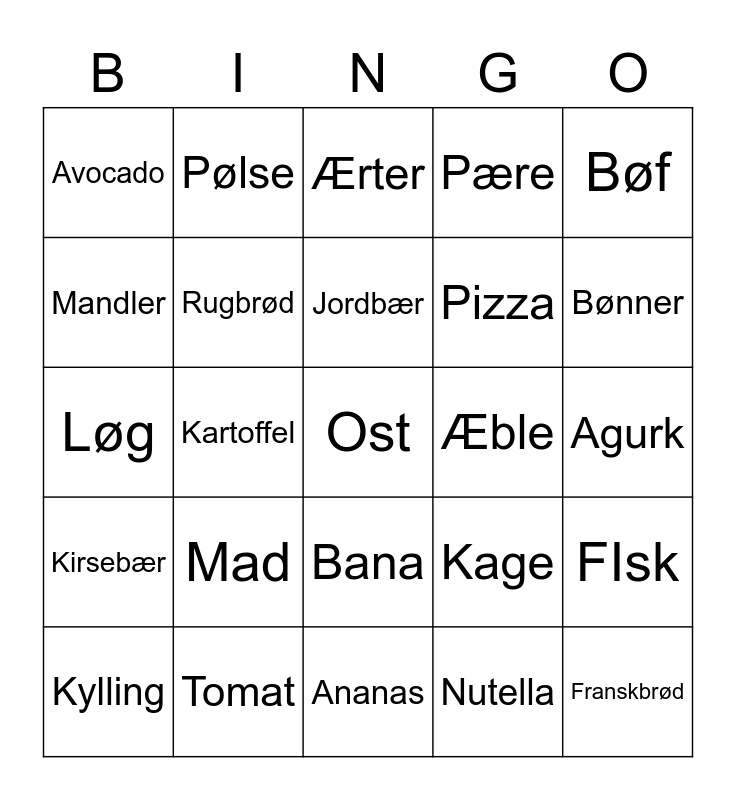 | B | I | N | G | O |
|---|---|---|---|---|
| Avocado | Pølse | Ærter | Pære | Bøf |
| Mandler | Rugbrød | Jordbær | Pizza | Bønner |
| Løg | Kartoffel | Ost | Æble | Agurk |
| Kirsebær | Mad | Bana | Kage | FIsk |
| Kylling | Tomat | Ananas | Nutella | Franskbrød |